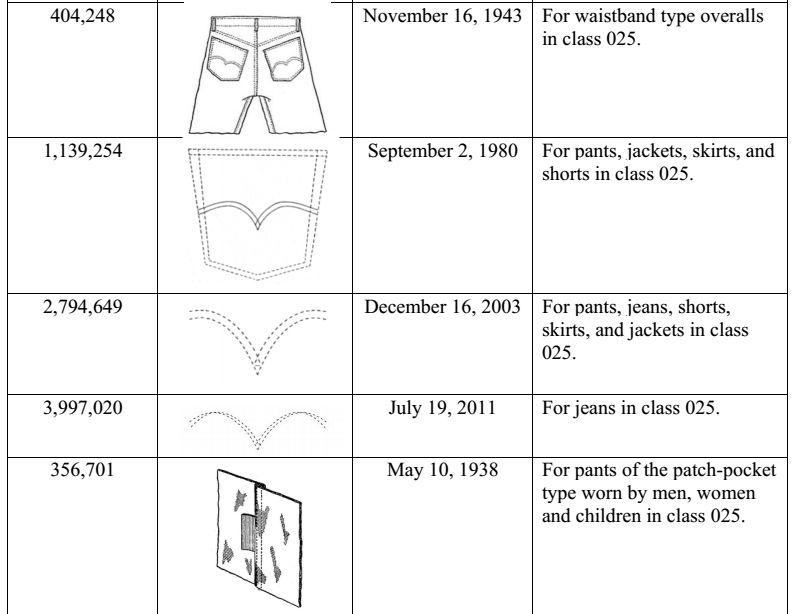 | | | | |
|---|---|---|---|
| 404,248 | | November 16, 1943 | For waistband type overalls in class 025. |
| 1,139,254 | | September 2, 1980 | For pants, jackets, skirts, and shorts in class 025. |
| 2,794,649 | | December 16, 2003 | For pants, jeans, shorts, skirts, and jackets in class 025. |
| 3,997,020 | | July 19, 2011 | For jeans in class 025. |
| 356,701 | | May 10, 1938 | For pants of the patch-pocket type worn by men, women and children in class 025. |